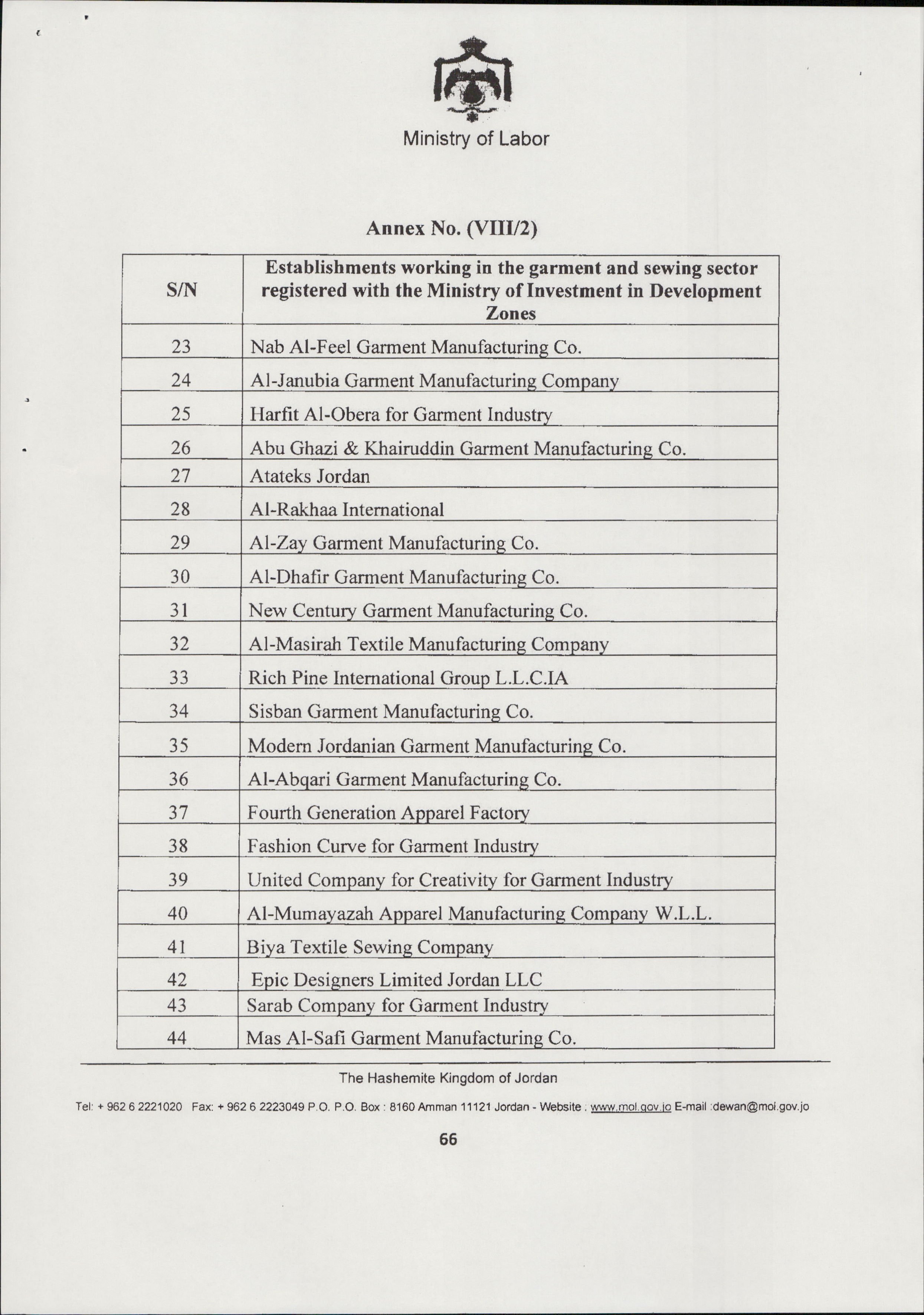 Ministry of Labor

Annex No. (VIII/2)

| S/N | Establishments working in the garment and sewing sector registered with the Ministry of Investment in Development Zones |
|---|---|
| 23 | Nab Al-Feel Garment Manufacturing Co. |
| 24 | Al-Janubia Garment Manufacturing Company |
| 25 | Harfit Al-Obera for Garment Industry |
| 26 | Abu Ghazi & Khairuddin Garment Manufacturing Co. |
| 27 | Atateks Jordan |
| 28 | Al-Rakhaa International |
| 29 | Al-Zay Garment Manufacturing Co. |
| 30 | Al-Dhafir Garment Manufacturing Co. |
| 31 | New Century Garment Manufacturing Co. |
| 32 | Al-Masirah Textile Manufacturing Company |
| 33 | Rich Pine International Group L.L.C.IA |
| 34 | Sisban Garment Manufacturing Co. |
| 35 | Modern Jordanian Garment Manufacturing Co. |
| 36 | Al-Abqari Garment Manufacturing Co. |
| 37 | Fourth Generation Apparel Factory |
| 38 | Fashion Curve for Garment Industry |
| 39 | United Company for Creativity for Garment Industry |
| 40 | Al-Mumayazah Apparel Manufacturing Company W.L.L. |
| 41 | Biya Textile Sewing Company |
| 42 | Epic Designers Limited Jordan LLC |
| 43 | Sarab Company for Garment Industry |
| 44 | Mas Al-Safi Garment Manufacturing Co. |

The Hashemite Kingdom of Jordan

Tel: + 962 6 2221020 Fax: + 962 6 2223049 P.O. P.O. Box : 8160 Amman 11121 Jordan - Website : www.mol.gov.jo E-mail :dewan@mol.gov.jo

66